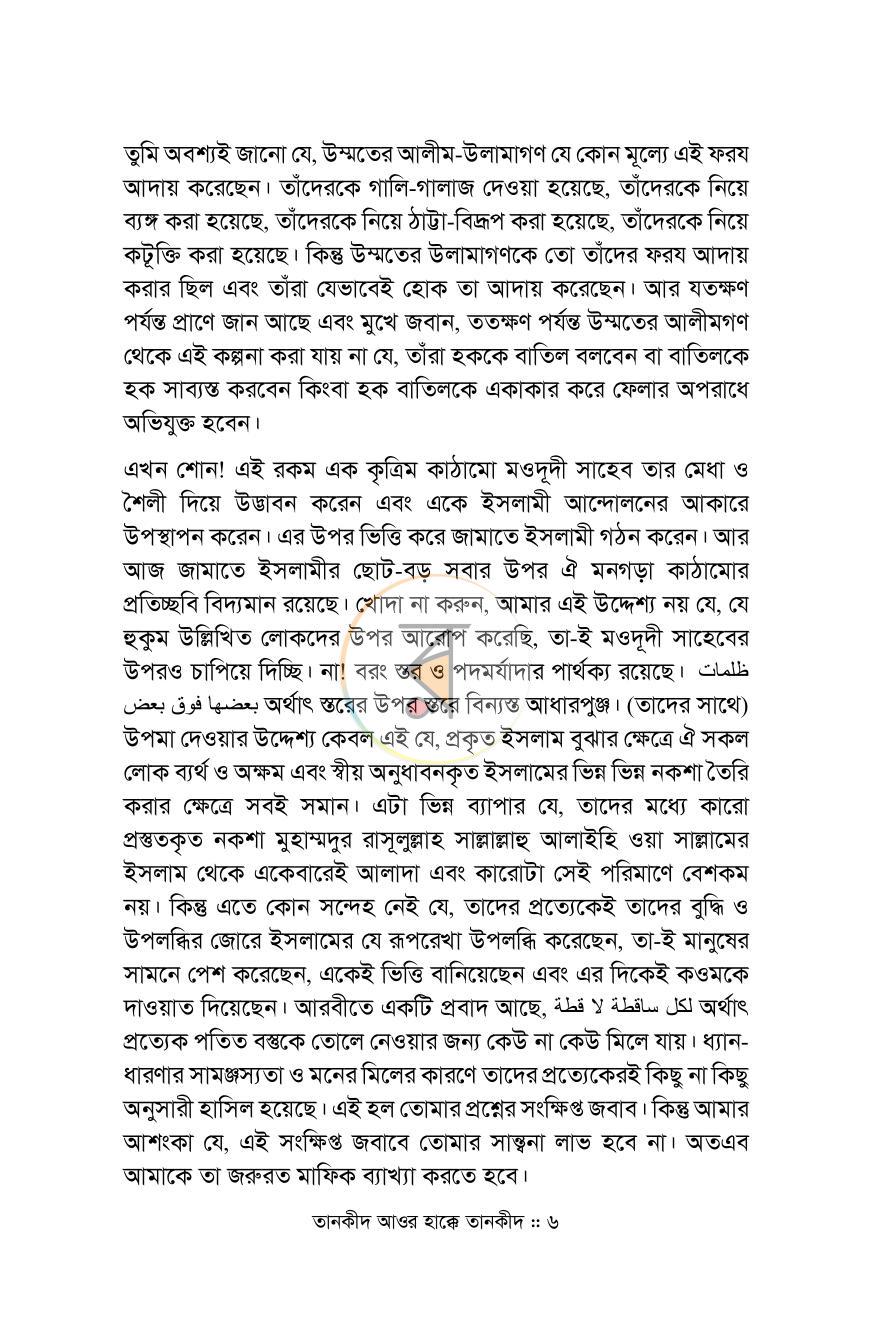 তুমি অবশ্যই জানো যে, উম্মতের আলীম-উলামাগণ যে কোন মূল্যে এই ফরয আদায় করেছেন। তাঁদেরকে গালি-গালাজ দেওয়া হয়েছে, তাঁদেরকে নিয়ে ব্যঙ্গ করা হয়েছে, তাঁদেরকে নিয়ে ঠাট্টা-বিদ্রূপ করা হয়েছে, তাঁদেরকে নিয়ে কটূক্তি করা হয়েছে। কিন্তু উম্মতের উলামাগণকে তো তাঁদের ফরয আদায় করার ছিল এবং তাঁরা যেভাবেই হোক তা আদায় করেছেন। আর যতক্ষণ পর্যন্ত প্রাণে জান আছে এবং মুখে জবান, ততক্ষণ পর্যন্ত উম্মতের আলীমগণ থেকে এই কল্পনা করা যায় না যে, তাঁরা হককে বাতিল বলবেন বা বাতিলকে হক সাব্যস্ত করবেন কিংবা হক বাতিলকে একাকার করে ফেলার অপরাধে অভিযুক্ত হবেন।

এখন শোন! এই রকম এক কৃত্রিম কাঠামো মওদূদী সাহেব তার মেধা ও শৈলী দিয়ে উদ্ভাবন করেন এবং একে ইসলামী আন্দোলনের আকারে উপস্থাপন করেন। এর উপর ভিত্তি করে জামাতে ইসলামী গঠন করেন। আর আজ জামাতে ইসলামীর ছোট-বড় সবার উপর ঐ মনগড়া কাঠামোর প্রতিচ্ছবি বিদ্যমান রয়েছে। খোদা না করুন, আমার এই উদ্দেশ্য নয় যে, যে হুকুম উল্লিখিত লোকদের উপর আরোপ করেছি, তা-ই মওদূদী সাহেবের উপরও চাপিয়ে দিচ্ছি। না! বরং স্তর ও পদমর্যাদার পার্থক্য রয়েছে। ظلمات بعضها فوق بعض অর্থাৎ স্তরের উপর স্তরে বিন্যস্ত আধারপুঞ্জ। (তাদের সাথে) উপমা দেওয়ার উদ্দেশ্য কেবল এই যে, প্রকৃত ইসলাম বুঝার ক্ষেত্রে ঐ সকল লোক ব্যর্থ ও অক্ষম এবং স্বীয় অনুধাবনকৃত ইসলামের ভিন্ন ভিন্ন নকশা তৈরি করার ক্ষেত্রে সবই সমান। এটা ভিন্ন ব্যাপার যে, তাদের মধ্যে কারো প্রস্তুতকৃত নকশা মুহাম্মদুর রাসূলুল্লাহ সাল্লাল্লাহু আলাইহি ওয়া সাল্লামের ইসলাম থেকে একেবারেই আলাদা এবং কারোটা সেই পরিমাণে বেশকম নয়। কিন্তু এতে কোন সন্দেহ নেই যে, তাদের প্রত্যেকেই তাদের বুদ্ধি ও উপলব্ধির জোরে ইসলামের যে রূপরেখা উপলব্ধি করেছেন, তা-ই মানুষের সামনে পেশ করেছেন, একেই ভিত্তি বানিয়েছেন এবং এর দিকেই কওমকে দাওয়াত দিয়েছেন। আরবীতে একটি প্রবাদ আছে, لكل ساقطة لا قطة অর্থাৎ প্রত্যেক পতিত বস্তুকে তোলে নেওয়ার জন্য কেউ না কেউ মিলে যায়। ধ্যান-ধারণার সামঞ্জস্যতা ও মনের মিলের কারণে তাদের প্রত্যেকেরই কিছু না কিছু অনুসারী হাসিল হয়েছে। এই হল তোমার প্রশ্নের সংক্ষিপ্ত জবাব। কিন্তু আমার আশংকা যে, এই সংক্ষিপ্ত জবাবে তোমার সান্ত্বনা লাভ হবে না। অতএব আমাকে তা জরুরত মাফিক ব্যাখ্যা করতে হবে।

তানকীদ আওর হাক্কে তানকীদ :: ৬